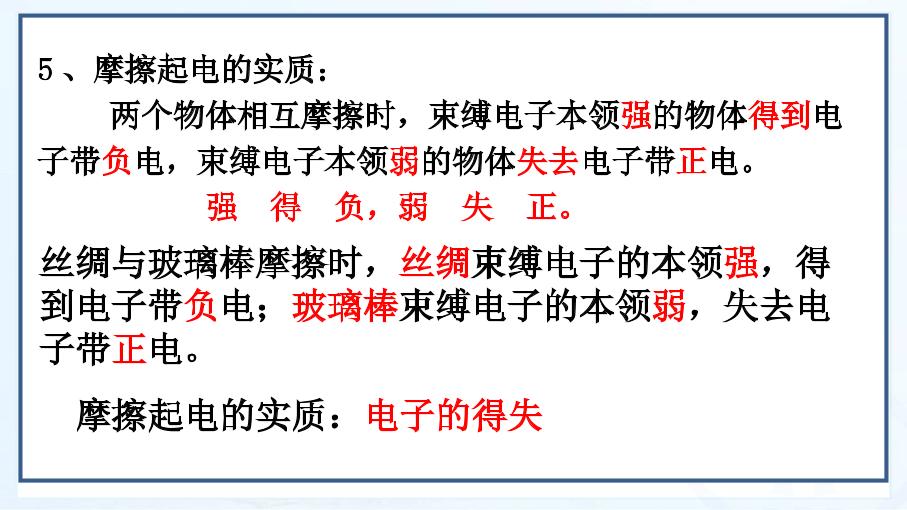 5、摩擦起电的实质：

两个物体相互摩擦时，束缚电子本领强的物体得到电子带负电，束缚电子本领弱的物体失去电子带正电。

强 得 负，弱 失 正。

丝绸与玻璃棒摩擦时，丝绸束缚电子的本领强，得到电子带负电；玻璃棒束缚电子的本领弱，失去电子带正电。

摩擦起电的实质：电子的得失